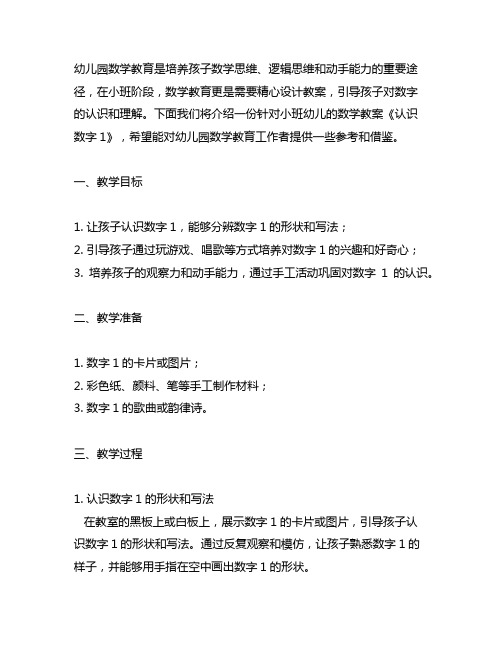 幼儿园数学教育是培养孩子数学思维、逻辑思维和动手能力的重要途径，在小班阶段，数学教育更是需要精心设计教案，引导孩子对数字的认识和理解。下面我们将介绍一份针对小班幼儿的数学教案《认识数字 1》，希望能对幼儿园数学教育工作者提供一些参考和借鉴。

一、教学目标

1. 让孩子认识数字 1，能够分辨数字 1 的形状和写法；
2. 引导孩子通过玩游戏、唱歌等方式培养对数字 1 的兴趣和好奇心；
3. 培养孩子的观察力和动手能力，通过手工活动巩固对数字 1 的认识。

二、教学准备

1. 数字 1 的卡片或图片；
2. 彩色纸、颜料、笔等手工制作材料；
3. 数字 1 的歌曲或韵律诗。

三、教学过程

1. 认识数字 1 的形状和写法
在教室的黑板上或白板上，展示数字 1 的卡片或图片，引导孩子认识数字 1 的形状和写法。通过反复观察和模仿，让孩子熟悉数字 1 的样子，并能够用手指在空中画出数字 1 的形状。